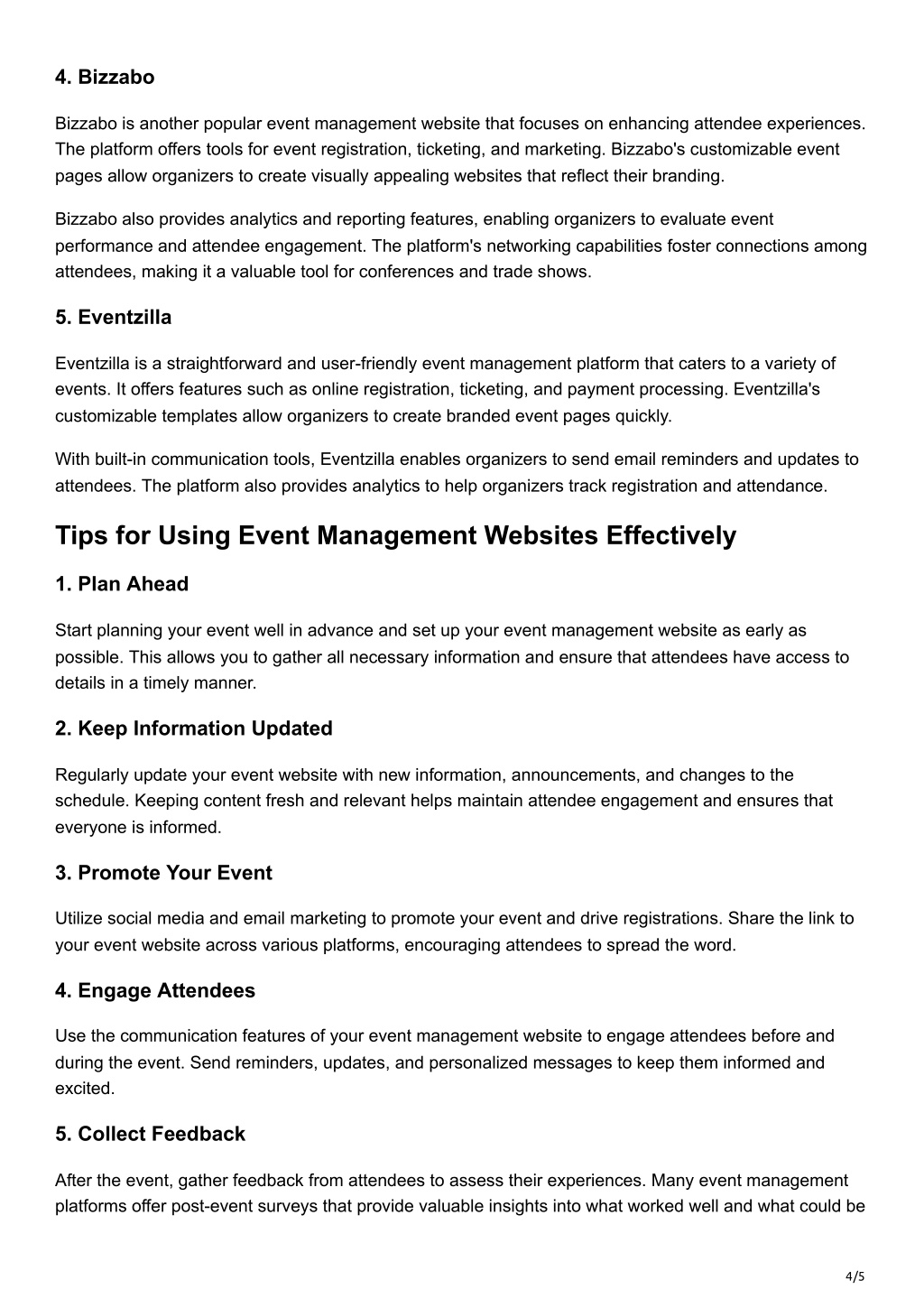 4. Bizzabo

Bizzabo is another popular event management website that focuses on enhancing attendee experiences. The platform offers tools for event registration, ticketing, and marketing. Bizzabo's customizable event pages allow organizers to create visually appealing websites that reflect their branding.

Bizzabo also provides analytics and reporting features, enabling organizers to evaluate event performance and attendee engagement. The platform's networking capabilities foster connections among attendees, making it a valuable tool for conferences and trade shows.

5. Eventzilla

Eventzilla is a straightforward and user-friendly event management platform that caters to a variety of events. It offers features such as online registration, ticketing, and payment processing. Eventzilla's customizable templates allow organizers to create branded event pages quickly.

With built-in communication tools, Eventzilla enables organizers to send email reminders and updates to attendees. The platform also provides analytics to help organizers track registration and attendance.

Tips for Using Event Management Websites Effectively

1. Plan Ahead

Start planning your event well in advance and set up your event management website as early as possible. This allows you to gather all necessary information and ensure that attendees have access to details in a timely manner.

2. Keep Information Updated

Regularly update your event website with new information, announcements, and changes to the schedule. Keeping content fresh and relevant helps maintain attendee engagement and ensures that everyone is informed.

3. Promote Your Event

Utilize social media and email marketing to promote your event and drive registrations. Share the link to your event website across various platforms, encouraging attendees to spread the word.

4. Engage Attendees

Use the communication features of your event management website to engage attendees before and during the event. Send reminders, updates, and personalized messages to keep them informed and excited.

5. Collect Feedback

After the event, gather feedback from attendees to assess their experiences. Many event management platforms offer post-event surveys that provide valuable insights into what worked well and what could be

4/5